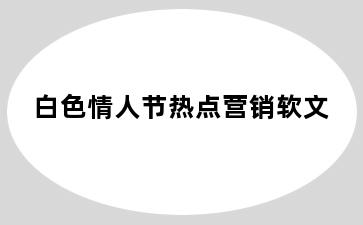 白色情人节热点营销软文